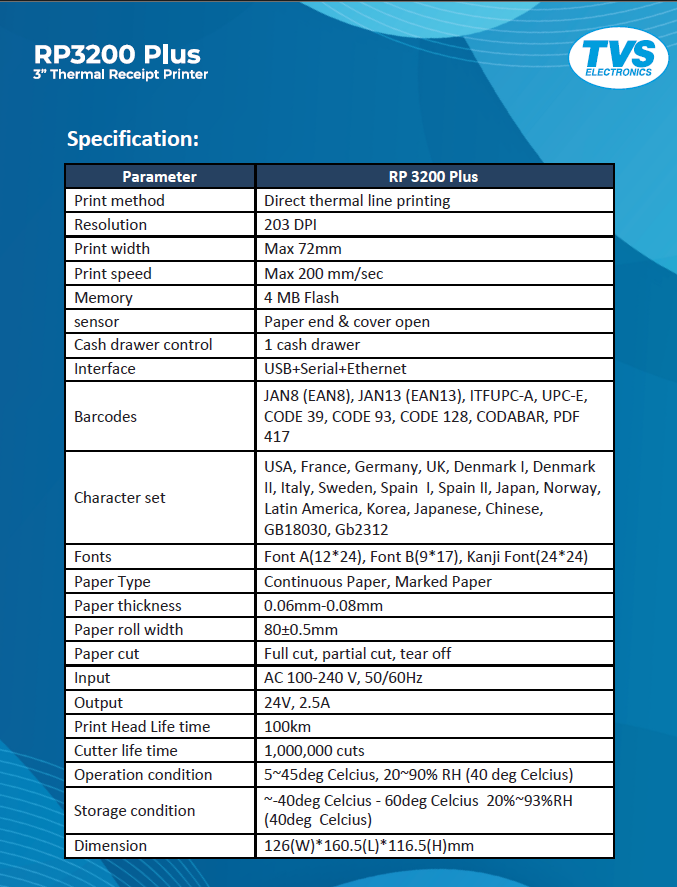 RP3200 Plus
3" Thermal Receipt Printer

TVS ELECTRONICS

Specification:

| Parameter | RP 3200 Plus |
|---|---|
| Print method | Direct thermal line printing |
| Resolution | 203 DPI |
| Print width | Max 72mm |
| Print speed | Max 200 mm/sec |
| Memory | 4 MB Flash |
| sensor | Paper end & cover open |
| Cash drawer control | 1 cash drawer |
| Interface | USB+Serial+Ethernet |
| Barcodes | JAN8 (EAN8), JAN13 (EAN13), ITFUPC-A, UPC-E, CODE 39, CODE 93, CODE 128, CODABAR, PDF 417 |
| Character set | USA, France, Germany, UK, Denmark I, Denmark II, Italy, Sweden, Spain I, Spain II, Japan, Norway, Latin America, Korea, Japanese, Chinese, GB18030, Gb2312 |
| Fonts | Font A(12*24), Font B(9*17), Kanji Font(24*24) |
| Paper Type | Continuous Paper, Marked Paper |
| Paper thickness | 0.06mm-0.08mm |
| Paper roll width | 80±0.5mm |
| Paper cut | Full cut, partial cut, tear off |
| Input | AC 100-240 V, 50/60Hz |
| Output | 24V, 2.5A |
| Print Head Life time | 100km |
| Cutter life time | 1,000,000 cuts |
| Operation condition | 5~45deg Celcius, 20~90% RH (40 deg Celcius) |
| Storage condition | ~-40deg Celcius - 60deg Celcius 20%~93%RH (40deg Celcius) |
| Dimension | 126(W)*160.5(L)*116.5(H)mm |